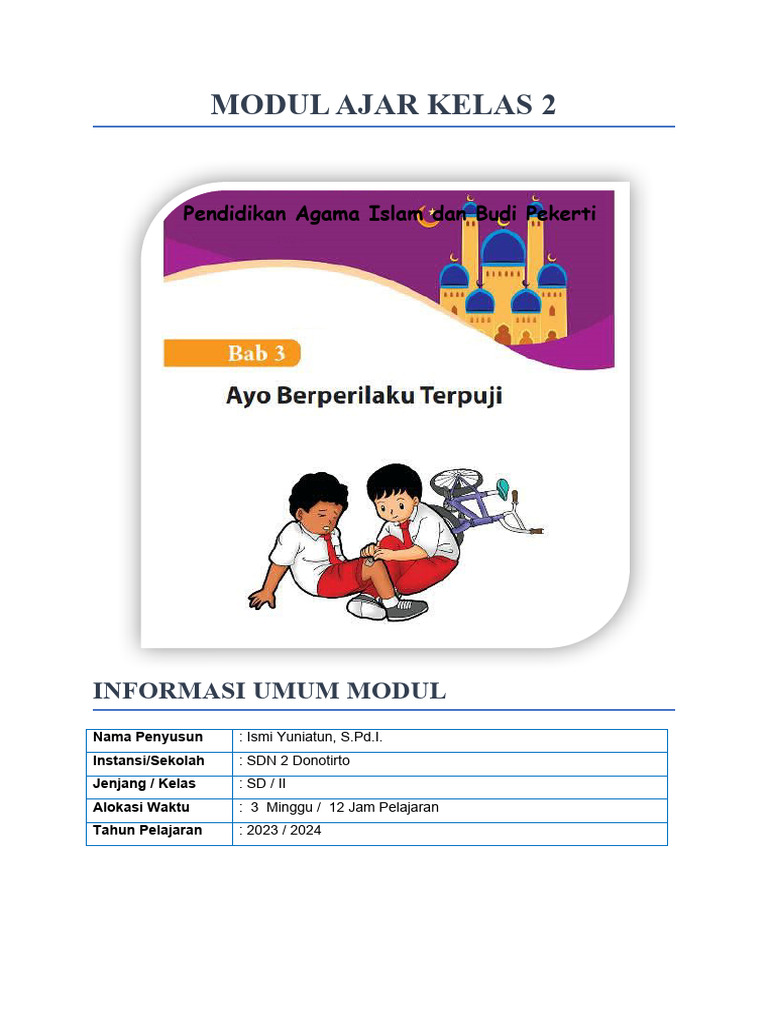 MODUL AJAR KELAS 2

Pendidikan Agama Islam dan Budi Pekerti

Bab 3

Ayo Berperilaku Terpuji

INFORMASI UMUM MODUL

| Nama Penyusun | : Ismi Yuniatun, S.Pd.I. |
|---|---|
| Instansi/Sekolah | : SDN 2 Donotirto |
| Jenjang / Kelas | : SD / II |
| Alokasi Waktu | : 3 Minggu / 12 Jam Pelajaran |
| Tahun Pelajaran | : 2023 / 2024 |